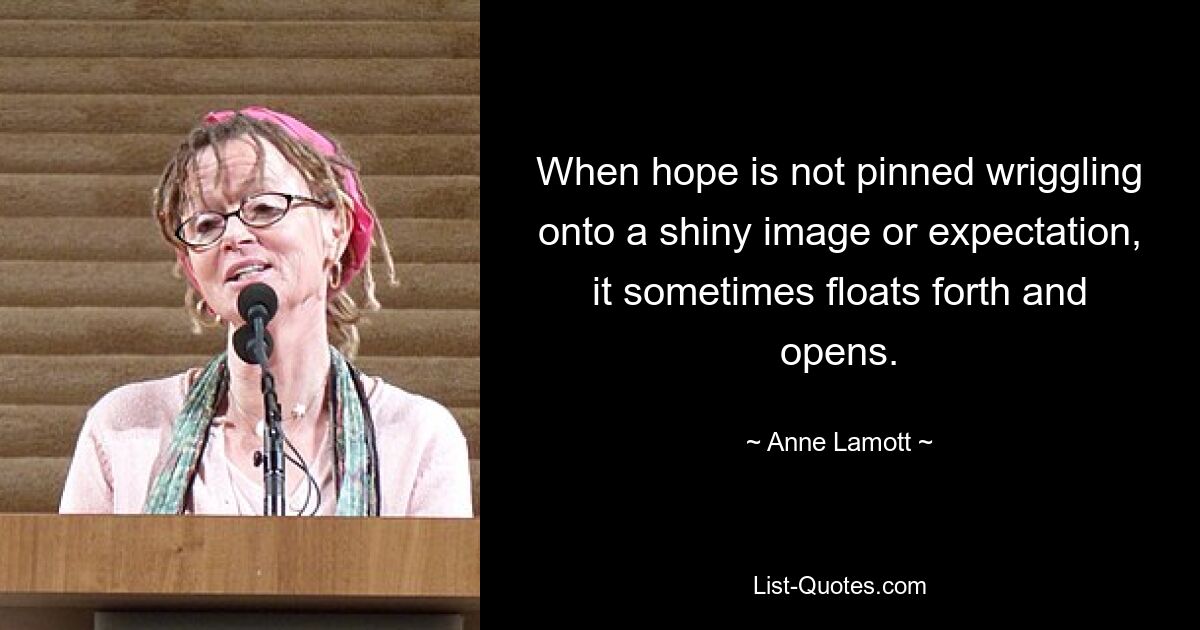 When hope is not pinned wriggling onto a shiny image or expectation, it sometimes floats forth and opens.

~ Anne Lamott ~

List-Quotes.com